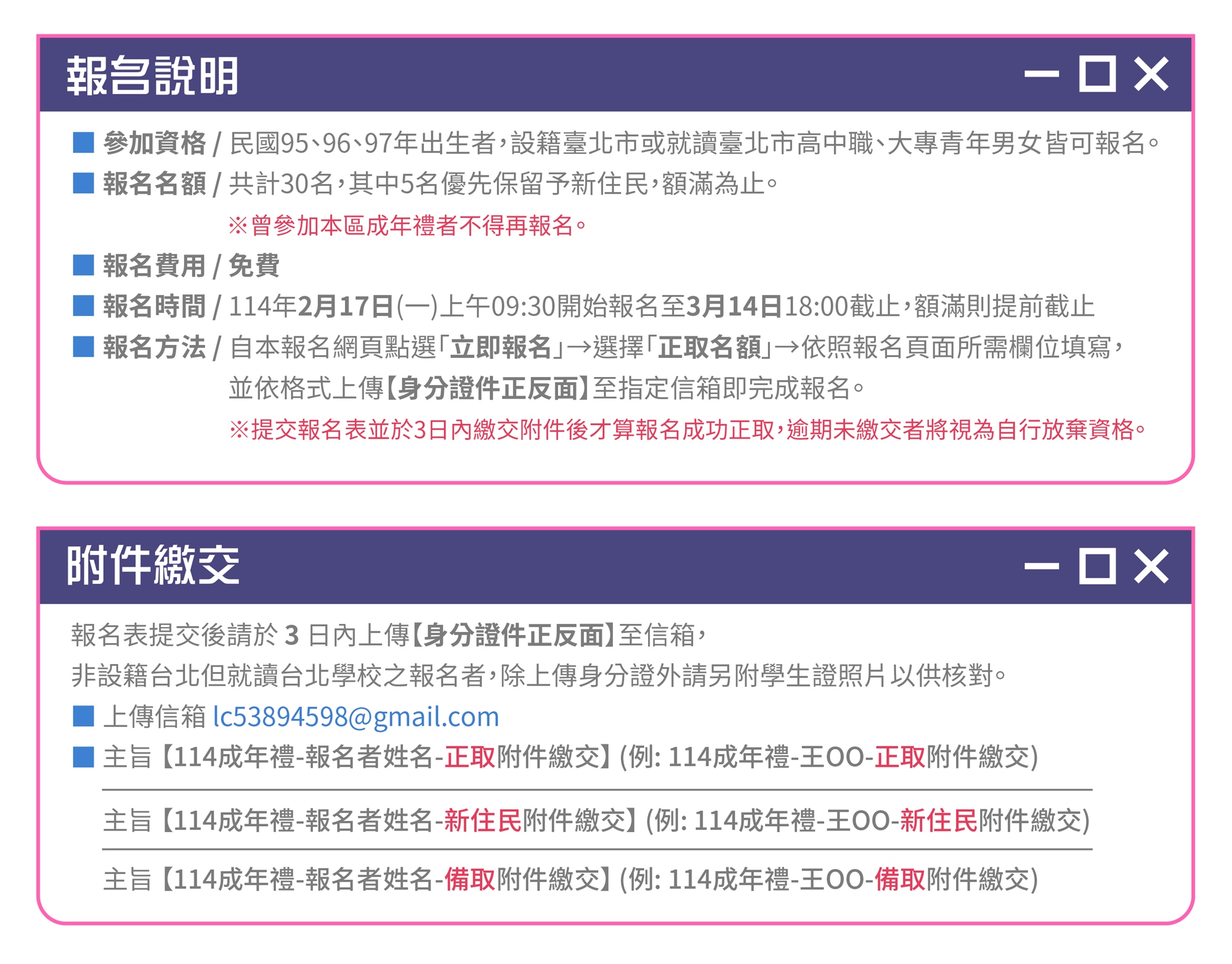 報名說明

• 參加資格 / 民國95、96、97年出生者，設籍臺北市或就讀臺北市高中職、大專青年男女皆可報名。
• 報名名額 / 共計30名，其中5名優先保留予新住民，額滿為止。
※曾參加本區成年禮者不得再報名。
• 報名費用 / 免費
• 報名時間 / 114年2月17日(一)上午09:30開始報名至3月14日18:00截止，額滿則提前截止
• 報名方法 / 自本報名網頁點選「立即報名」→選擇「正取名額」→依照報名頁面所需欄位填寫，並依格式上傳【身分證件正反面】至指定信箱即完成報名。
※提交報名表並於3日內繳交附件後才算報名成功正取，逾期未繳交者將視為自行放棄資格。

附件繳交

報名表提交後請於3日內上傳【身分證件正反面】至信箱，
非設籍台北但就讀台北學校之報名者，除上傳身分證外請另附學生證照片以供核對。
• 上傳信箱 lc53894598@gmail.com
• 主旨【114成年禮-報名者姓名-正取附件繳交】(例: 114成年禮-王OO-正取附件繳交)
主旨【114成年禮-報名者姓名-新住民附件繳交】(例: 114成年禮-王OO-新住民附件繳交)
主旨【114成年禮-報名者姓名-備取附件繳交】(例: 114成年禮-王OO-備取附件繳交)